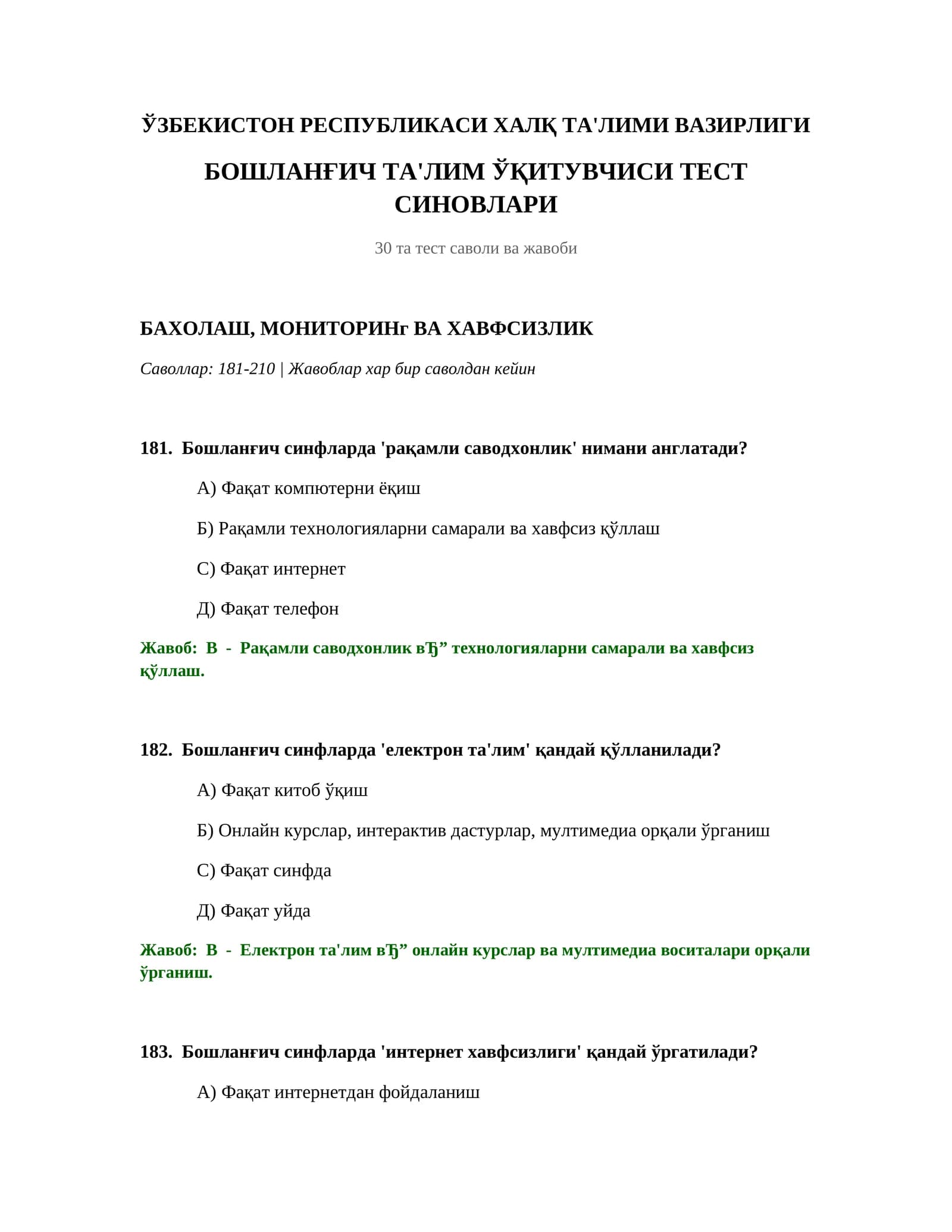 ЎЗБЕКИСТОН РЕСПУБЛИКАСИ ХАЛҚ ТА'ЛИМИ ВАЗИРЛИГИ

БОШЛАНҒИЧ ТА'ЛИМ ЎҚИТУВЧИСИ ТЕСТ СИНОВЛАРИ

30 та тест саволи ва жавоби

БАХОЛАШ, МОНИТОРИНг ВА ХАВФСИЗЛИК

Саволлар: 181-210 | Жавоблар хар бир саволдан кейин

181. Бошланғич синфларда 'рақамли саводхонлик' нимани англатади?

А) Фақат компютерни ёқиш

Б) Рақамли технологияларни самарали ва хавфсиз қўллаш

С) Фақат интернет

Д) Фақат телефон

Жавоб: В - Рақамли саводхонлик вЂ” технологияларни самарали ва хавфсиз қўллаш.

182. Бошланғич синфларда 'електрон та'лим' қандай қўлланилади?

А) Фақат китоб ўқиш

Б) Онлайн курслар, интерактив дастурлар, мултимедиа орқали ўрганиш

С) Фақат синфда

Д) Фақат уйда

Жавоб: В - Електрон та'лим вЂ” онлайн курслар ва мултимедиа воситалари орқали ўрганиш.

183. Бошланғич синфларда 'интернет хавфсизлиги' қандай ўргатилади?

А) Фақат интернетдан фойдаланиш